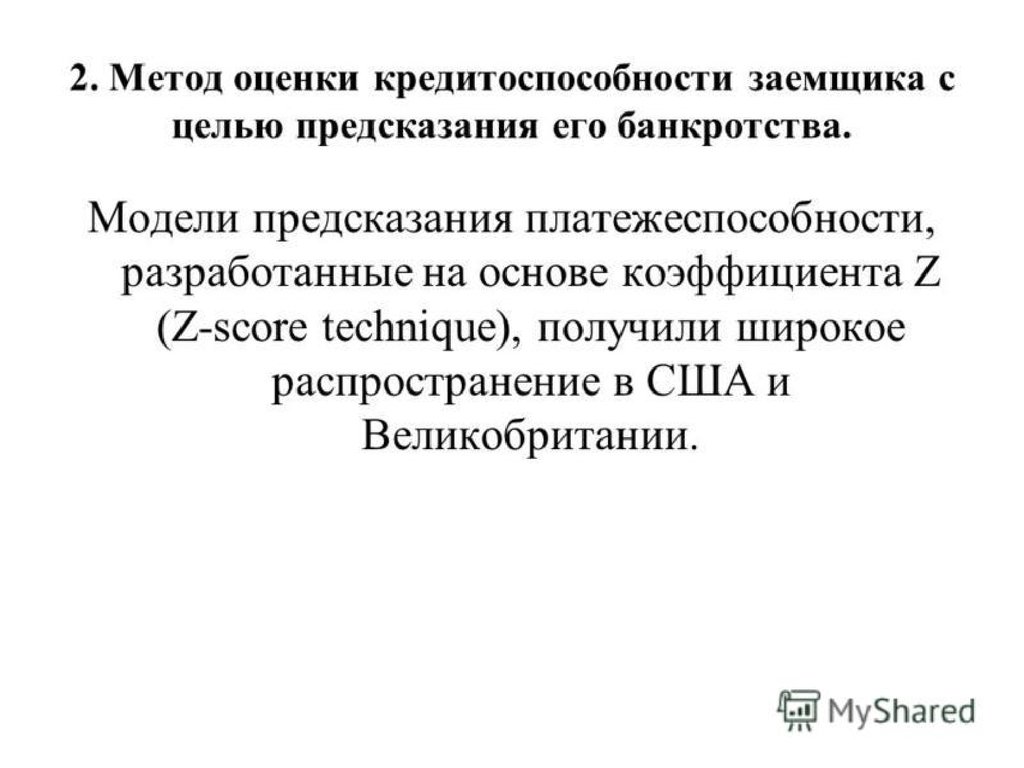 2. Метод оценки кредитоспособности заемщика с целью предсказания его банкротства.

Модели предсказания платежеспособности, разработанные на основе коэффициента Z (Z-score technique), получили широкое распространение в США и Великобритании.

MyShared